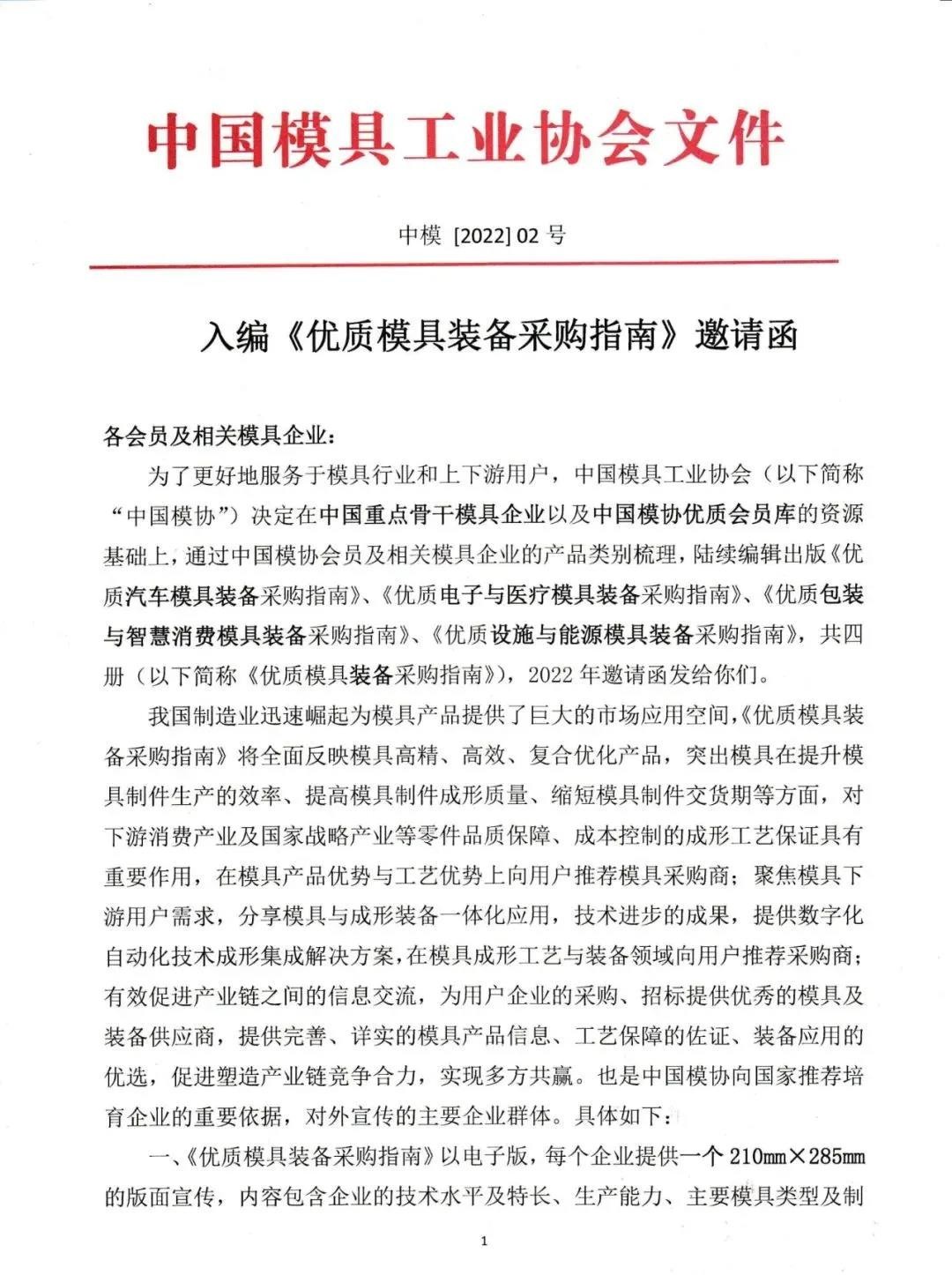 中国模具工业协会文件

中模 [2022] 02 号

入编《优质模具装备采购指南》邀请函

各会员及相关模具企业：

为了更好地服务于模具行业和上下游用户，中国模具工业协会（以下简称“中国模协”）决定在中国重点骨干模具企业以及中国模协优质会员库的资源基础上，通过中国模协会员及相关模具企业的产品类别梳理，陆续编辑出版《优质汽车模具装备采购指南》、《优质电子与医疗模具装备采购指南》、《优质包装与智慧消费模具装备采购指南》、《优质设施与能源模具装备采购指南》，共四册（以下简称《优质模具装备采购指南》），2022 年邀请函发给你们。

我国制造业迅速崛起为模具产品提供了巨大的市场应用空间，《优质模具装备采购指南》将全面反映模具高精、高效、复合优化产品，突出模具在提升模具制件生产的效率、提高模具制件成形质量、缩短模具制件交货期等方面，对下游消费产业及国家战略产业等零件品质保障、成本控制的成形工艺保证具有重要作用，在模具产品优势与工艺优势上向用户推荐模具采购商；聚焦模具下游用户需求，分享模具与成形装备一体化应用，技术进步的成果，提供数字化自动化技术成形集成解决方案，在模具成形工艺与装备领域向用户推荐采购商；有效促进产业链之间的信息交流，为用户企业的采购、招标提供优秀的模具及装备供应商，提供完善、详实的模具产品信息、工艺保障的佐证、装备应用的优选，促进塑造产业链竞争合力，实现多方共赢。也是中国模协向国家推荐培育企业的重要依据，对外宣传的主要企业群体。具体如下：

一、《优质模具装备采购指南》以电子版，每个企业提供一个 210mm×285mm 的版面宣传，内容包含企业的技术水平及特长、生产能力、主要模具类型及制

1